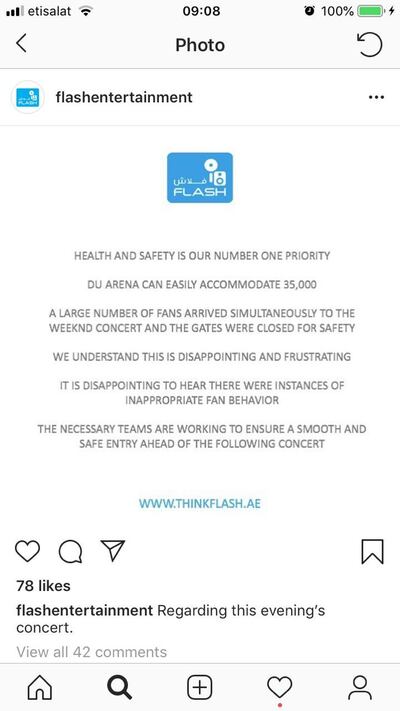 etisalat 09:08 100%

Photo

flashentertainment

فلاش
FLASH

HEALTH AND SAFETY IS OUR NUMBER ONE PRIORITY

DU ARENA CAN EASILY ACCOMMODATE 35,000

A LARGE NUMBER OF FANS ARRIVED SIMULTANEOUSLY TO THE WEEKND CONCERT AND THE GATES WERE CLOSED FOR SAFETY

WE UNDERSTAND THIS IS DISAPPOINTING AND FRUSTRATING

IT IS DISAPPOINTING TO HEAR THERE WERE INSTANCES OF INAPPROPRIATE FAN BEHAVIOR

THE NECESSARY TEAMS ARE WORKING TO ENSURE A SMOOTH AND SAFE ENTRY AHEAD OF THE FOLLOWING CONCERT

WWW.THINKFLASH.AE

78 likes

flashentertainment Regarding this evening's concert.

View all 42 comments